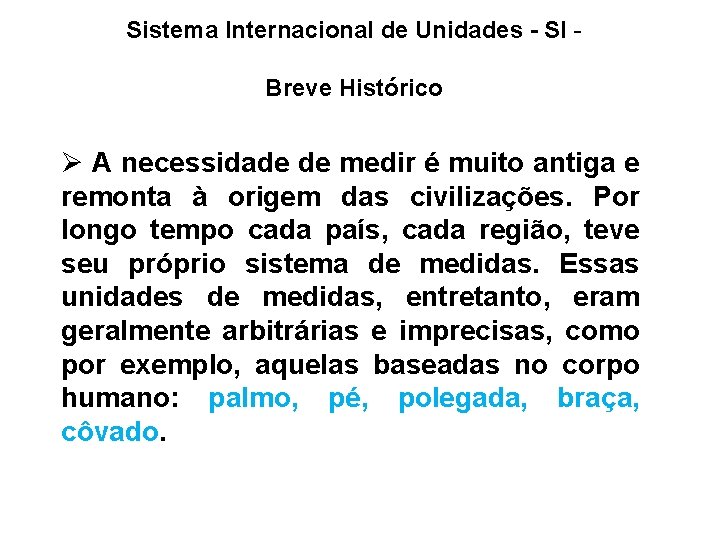 Sistema Internacional de Unidades - SI -

Breve Histórico

➢ A necessidade de medir é muito antiga e remonta à origem das civilizações. Por longo tempo cada país, cada região, teve seu próprio sistema de medidas. Essas unidades de medidas, entretanto, eram geralmente arbitrárias e imprecisas, como por exemplo, aquelas baseadas no corpo humano: palmo, pé, polegada, braça, côvado.